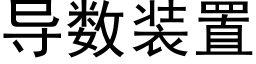 导数装置